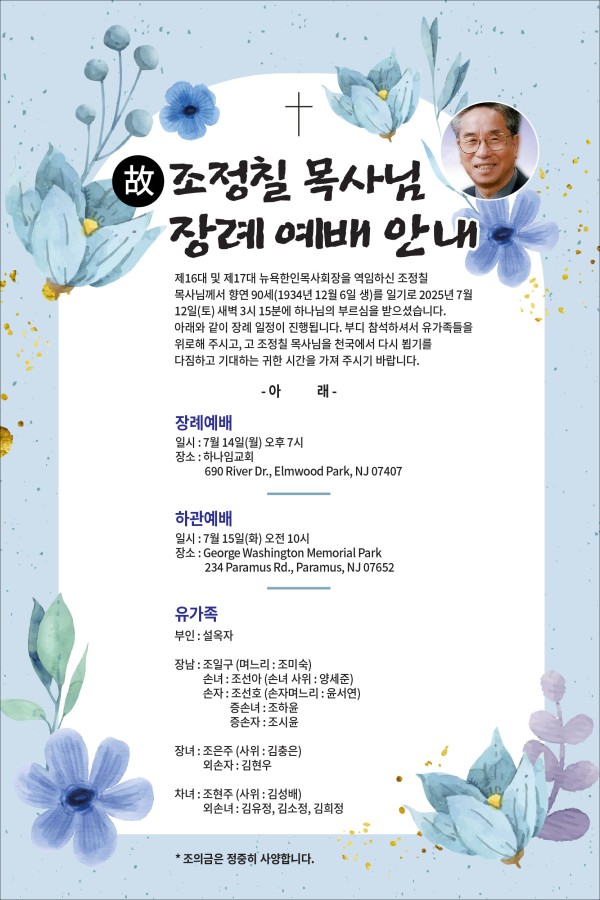 故 조정칠 목사님 장례 예배 안내

제16대 및 제17대 뉴욕한인목사회장을 역임하신 조정칠 목사님께서 향연 90세(1934년 12월 6일 생)를 일기로 2025년 7월 12일(토) 새벽 3시 15분에 하나님의 부르심을 받으셨습니다. 아래와 같이 장례 일정이 진행됩니다. 부디 참석하셔서 유가족들을 위로해 주시고, 고 조정칠 목사님을 천국에서 다시 뵙기를 다짐하고 기대하는 귀한 시간을 가져 주시기 바랍니다.

- 아 래 -

장례예배
일시 : 7월 14일(월) 오후 7시
장소 : 하나임교회
690 River Dr., Elmwood Park, NJ 07407

하관예배
일시 : 7월 15일(화) 오전 10시
장소 : George Washington Memorial Park
234 Paramus Rd., Paramus, NJ 07652

유가족
부인 : 설옥자

장남 : 조일구 (며느리 : 조미숙)
손녀 : 조선아 (손녀 사위 : 양세준)
손자 : 조선호 (손자며느리 : 윤서연)
증손녀 : 조하윤
증손자 : 조시윤

장녀 : 조은주 (사위 : 김충은)
외손자 : 김현우

차녀 : 조현주 (사위 : 김성배)
외손녀 : 김유정, 김소정, 김희정

* 조의금은 정중히 사양합니다.